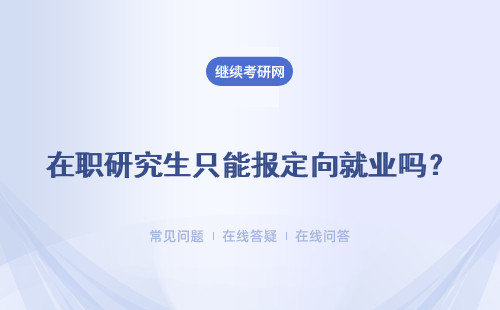 继续考研网

在职研究生只能报定向就业吗？

常见问题 ｜ 在线答疑 ｜ 在线问答